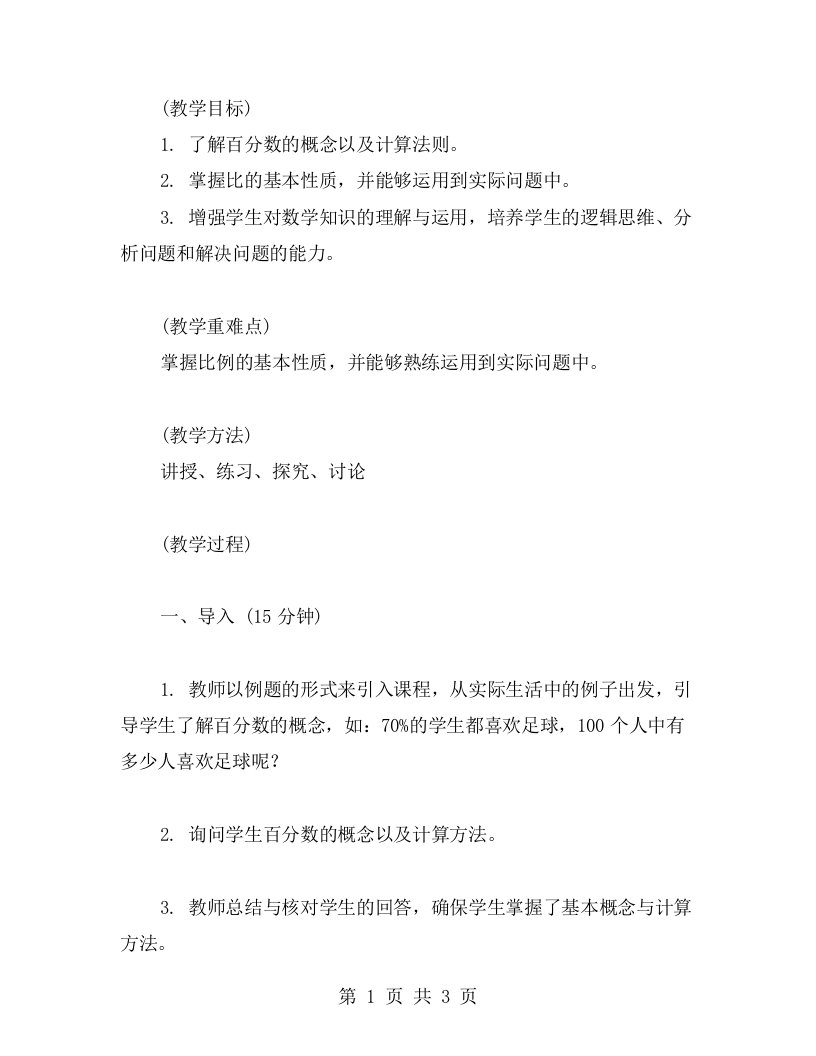 (教学目标)

1. 了解百分数的概念以及计算法则。

2. 掌握比的基本性质，并能够运用到实际问题中。

3. 增强学生对数学知识的理解与运用，培养学生的逻辑思维、分析问题和解决问题的能力。

(教学重难点)

掌握比例的基本性质，并能够熟练运用到实际问题中。

(教学方法)

讲授、练习、探究、讨论

(教学过程)

一、导入 (15 分钟)

1. 教师以例题的形式来引入课程，从实际生活中的例子出发，引导学生了解百分数的概念，如：70%的学生都喜欢足球，100 个人中有多少人喜欢足球呢？

2. 询问学生百分数的概念以及计算方法。

3. 教师总结与核对学生的回答，确保学生掌握了基本概念与计算方法。

第 1 页 共 3 页